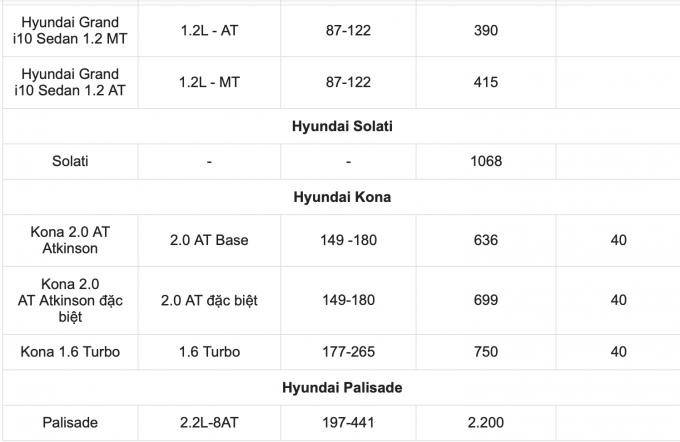 | | | | | |
|---|---|---|---|---|
| Hyundai Grand i10 Sedan 1.2 MT | 1.2L - AT | 87-122 | 390 | |
| Hyundai Grand i10 Sedan 1.2 AT | 1.2L - MT | 87-122 | 415 | |
| **Hyundai Solati** | | | | |
| Solati | - | - | 1068 | |
| **Hyundai Kona** | | | | |
| Kona 2.0 AT Atkinson | 2.0 AT Base | 149 -180 | 636 | 40 |
| Kona 2.0 AT Atkinson đặc biệt | 2.0 AT đặc biệt | 149-180 | 699 | 40 |
| Kona 1.6 Turbo | 1.6 Turbo | 177-265 | 750 | 40 |
| **Hyundai Palisade** | | | | |
| Palisade | 2.2L-8AT | 197-441 | 2.200 | |